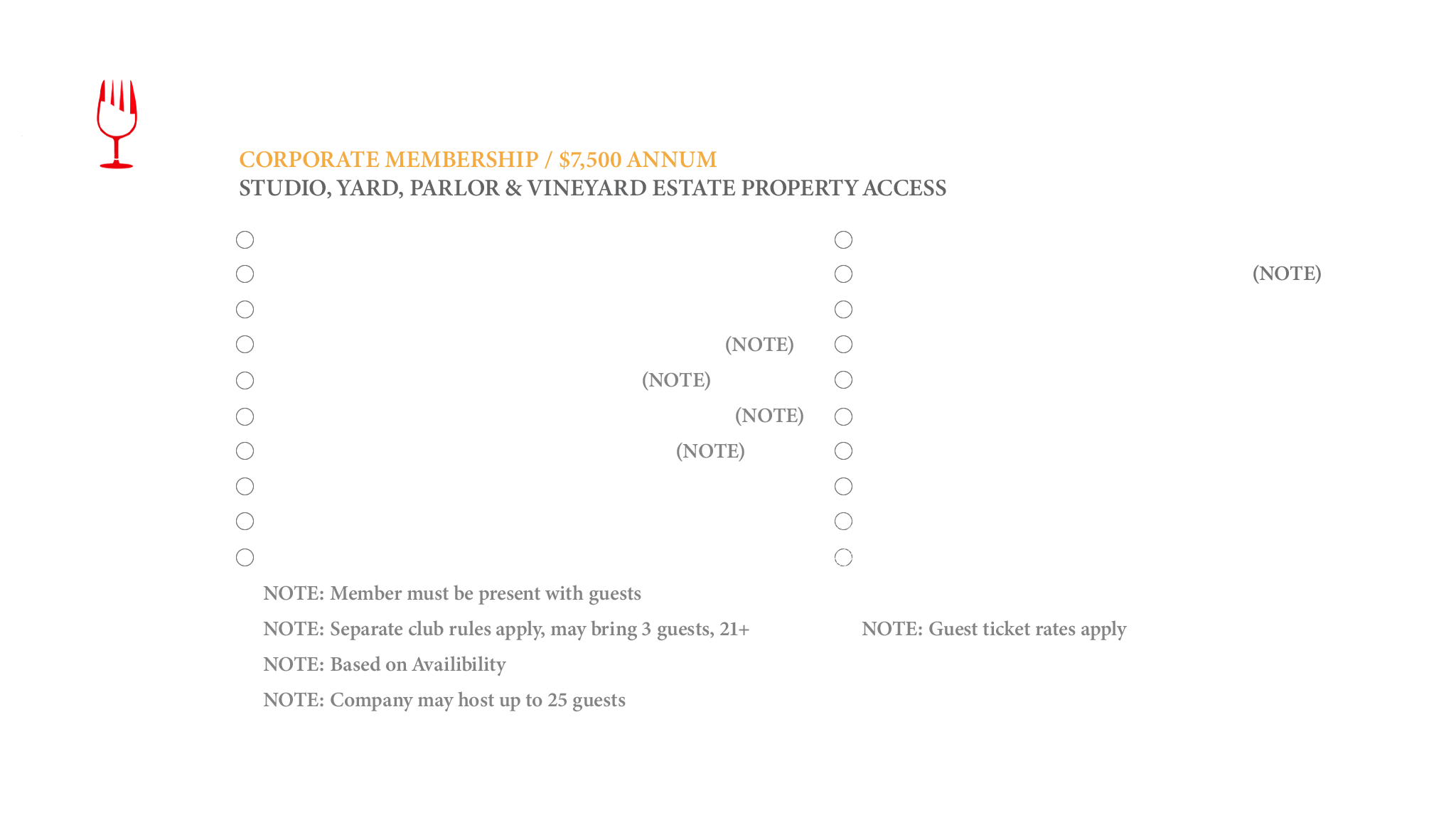 CORPORATE MEMBERSHIP / $7,500 ANNUM
STUDIO, YARD, PARLOR & VINEYARD ESTATE PROPERTY ACCESS

(NOTE)
(NOTE)
(NOTE)
(NOTE)

(NOTE)

NOTE: Member must be present with guests
NOTE: Separate club rules apply, may bring 3 guests, 21+
NOTE: Based on Availibility
NOTE: Company may host up to 25 guests

NOTE: Guest ticket rates apply